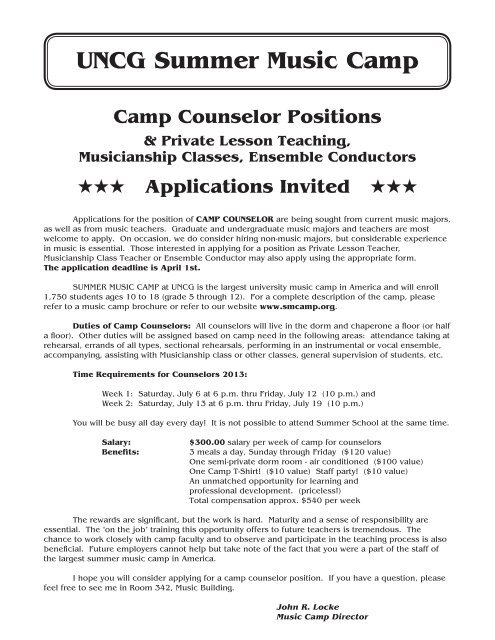 UNCG Summer Music Camp

Camp Counselor Positions

& Private Lesson Teaching, Musicianship Classes, Ensemble Conductors

★★★ Applications Invited ★★★

Applications for the position of CAMP COUNSELOR are being sought from current music majors, as well as from music teachers. Graduate and undergraduate music majors and teachers are most welcome to apply. On occasion, we do consider hiring non-music majors, but considerable experience in music is essential. Those interested in applying for a position as Private Lesson Teacher, Musicianship Class Teacher or Ensemble Conductor may also apply using the appropriate form. The application deadline is April 1st.

SUMMER MUSIC CAMP at UNCG is the largest university music camp in America and will enroll 1,750 students ages 10 to 18 (grade 5 through 12). For a complete description of the camp, please refer to a music camp brochure or refer to our website www.smcamp.org.

Duties of Camp Counselors: All counselors will live in the dorm and chaperone a floor (or half a floor). Other duties will be assigned based on camp need in the following areas: attendance taking at rehearsal, errands of all types, sectional rehearsals, performing in an instrumental or vocal ensemble, accompanying, assisting with Musicianship class or other classes, general supervision of students, etc.

Time Requirements for Counselors 2013:

Week 1: Saturday, July 6 at 6 p.m. thru Friday, July 12 (10 p.m.) and
Week 2: Saturday, July 13 at 6 p.m. thru Friday, July 19 (10 p.m.)

You will be busy all day every day! It is not possible to attend Summer School at the same time.

Salary: $300.00 salary per week of camp for counselors
Benefits: 3 meals a day, Sunday through Friday ($120 value)
One semi-private dorm room - air conditioned ($100 value)
One Camp T-Shirt! ($10 value) Staff party! ($10 value)
An unmatched opportunity for learning and professional development. (priceless!)
Total compensation approx. $540 per week

The rewards are significant, but the work is hard. Maturity and a sense of responsibility are essential. The 'on the job' training this opportunity offers to future teachers is tremendous. The chance to work closely with camp faculty and to observe and participate in the teaching process is also beneficial. Future employers cannot help but take note of the fact that you were a part of the staff of the largest summer music camp in America.

I hope you will consider applying for a camp counselor position. If you have a question, please feel free to see me in Room 342, Music Building.

John R. Locke
Music Camp Director